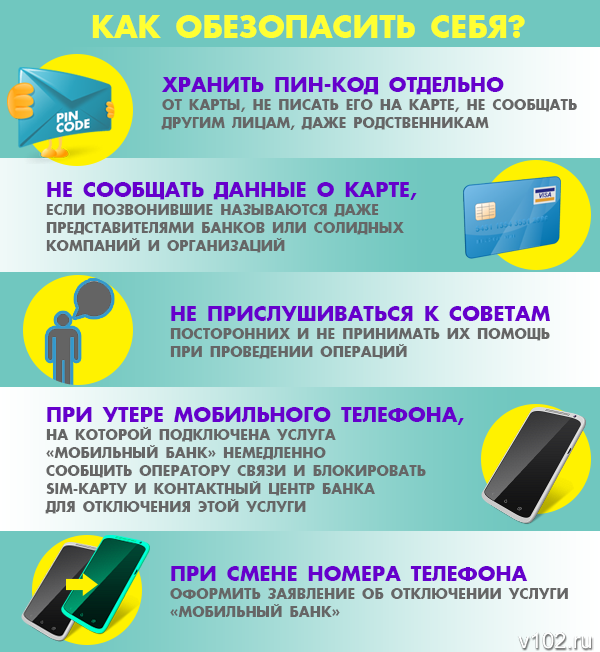 КАК ОБЕЗОПАСИТЬ СЕБЯ?

PIN CODE

ХРАНИТЬ ПИН-КОД ОТДЕЛЬНО
ОТ КАРТЫ, НЕ ПИСАТЬ ЕГО НА КАРТЕ, НЕ СООБЩАТЬ ДРУГИМ ЛИЦАМ, ДАЖЕ РОДСТВЕННИКАМ

НЕ СООБЩАТЬ ДАННЫЕ О КАРТЕ,
ЕСЛИ ПОЗВОНИВШИЕ НАЗЫВАЮТСЯ ДАЖЕ ПРЕДСТАВИТЕЛЯМИ БАНКОВ ИЛИ СОЛИДНЫХ КОМПАНИЙ И ОРГАНИЗАЦИЙ

VISA

НЕ ПРИСЛУШИВАТЬСЯ К СОВЕТАМ
ПОСТОРОННИХ И НЕ ПРИНИМАТЬ ИХ ПОМОЩЬ ПРИ ПРОВЕДЕНИИ ОПЕРАЦИЙ

ПРИ УТЕРЕ МОБИЛЬНОГО ТЕЛЕФОНА,
НА КОТОРОЙ ПОДКЛЮЧЕНА УСЛУГА «МОБИЛЬНЫЙ БАНК» НЕМЕДЛЕННО СООБЩИТЬ ОПЕРАТОРУ СВЯЗИ И БЛОКИРОВАТЬ SIM-КАРТУ И КОНТАКТНЫЙ ЦЕНТР БАНКА ДЛЯ ОТКЛЮЧЕНИЯ ЭТОЙ УСЛУГИ

ПРИ СМЕНЕ НОМЕРА ТЕЛЕФОНА
ОФОРМИТЬ ЗАЯВЛЕНИЕ ОБ ОТКЛЮЧЕНИИ УСЛУГИ «МОБИЛЬНЫЙ БАНК»

v102.ru